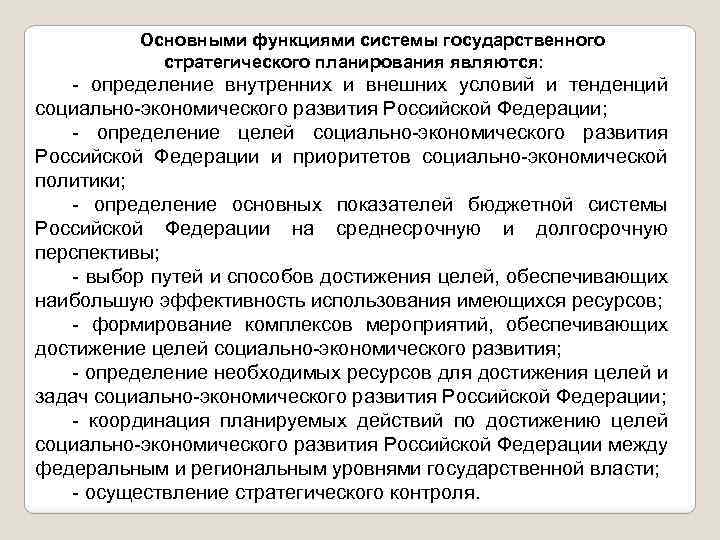 Основными функциями системы государственного стратегического планирования являются:

- определение внутренних и внешних условий и тенденций социально-экономического развития Российской Федерации;

- определение целей социально-экономического развития Российской Федерации и приоритетов социально-экономической политики;

- определение основных показателей бюджетной системы Российской Федерации на среднесрочную и долгосрочную перспективы;

- выбор путей и способов достижения целей, обеспечивающих наибольшую эффективность использования имеющихся ресурсов;

- формирование комплексов мероприятий, обеспечивающих достижение целей социально-экономического развития;

- определение необходимых ресурсов для достижения целей и задач социально-экономического развития Российской Федерации;

- координация планируемых действий по достижению целей социально-экономического развития Российской Федерации между федеральным и региональным уровнями государственной власти;

- осуществление стратегического контроля.